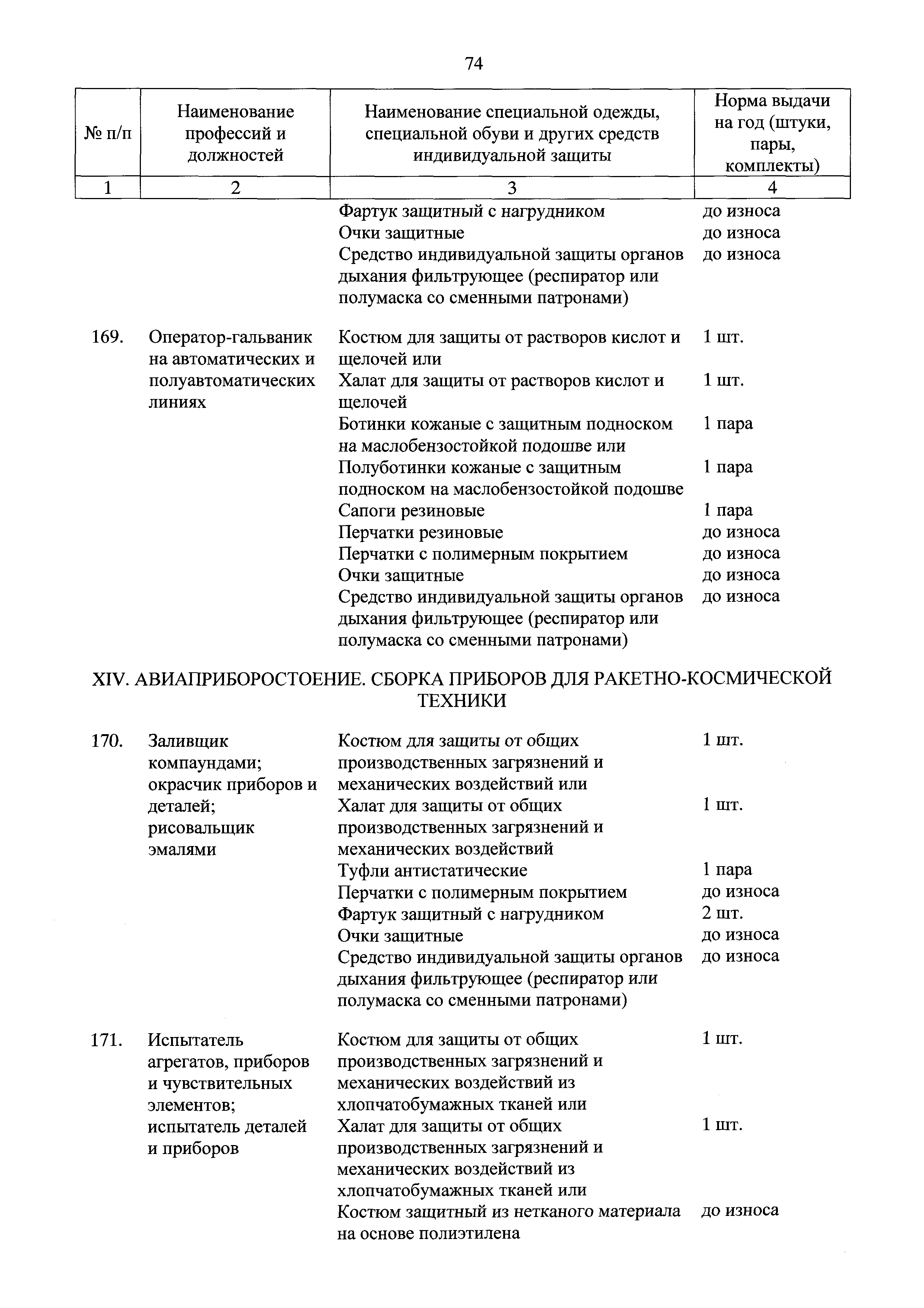 74

| № п/п | Наименование профессий и должностей | Наименование специальной одежды, специальной обуви и других средств индивидуальной защиты | Норма выдачи на год (штуки, пары, комплекты) |
|---|---|---|---|
| 1 | 2 | 3 | 4 |
| | | Фартук защитный с нагрудником | до износа |
| | | Очки защитные | до износа |
| | | Средство индивидуальной защиты органов дыхания фильтрующее (респиратор или полумаска со сменными патронами) | до износа |
| 169. | Оператор-гальваник на автоматических и полуавтоматических линиях | Костюм для защиты от растворов кислот и щелочей или | 1 шт. |
| | | Халат для защиты от растворов кислот и щелочей | 1 шт. |
| | | Ботинки кожаные с защитным подноском на маслобензостойкой подошве или | 1 пара |
| | | Полуботинки кожаные с защитным подноском на маслобензостойкой подошве | 1 пара |
| | | Сапоги резиновые | 1 пара |
| | | Перчатки резиновые | до износа |
| | | Перчатки с полимерным покрытием | до износа |
| | | Очки защитные | до износа |
| | | Средство индивидуальной защиты органов дыхания фильтрующее (респиратор или полумаска со сменными патронами) | до износа |

XIV. АВИАПРИБОРОСТОЕНИЕ. СБОРКА ПРИБОРОВ ДЛЯ РАКЕТНО-КОСМИЧЕСКОЙ ТЕХНИКИ

| | | | |
|---|---|---|---|
| 170. | Заливщик компаундами; окрасчик приборов и деталей; рисовальщик эмалями | Костюм для защиты от общих производственных загрязнений и механических воздействий или | 1 шт. |
| | | Халат для защиты от общих производственных загрязнений и механических воздействий | 1 шт. |
| | | Туфли антистатические | 1 пара |
| | | Перчатки с полимерным покрытием | до износа |
| | | Фартук защитный с нагрудником | 2 шт. |
| | | Очки защитные | до износа |
| | | Средство индивидуальной защиты органов дыхания фильтрующее (респиратор или полумаска со сменными патронами) | до износа |
| 171. | Испытатель агрегатов, приборов и чувствительных элементов; испытатель деталей и приборов | Костюм для защиты от общих производственных загрязнений и механических воздействий из хлопчатобумажных тканей или | 1 шт. |
| | | Халат для защиты от общих производственных загрязнений и механических воздействий из хлопчатобумажных тканей или | 1 шт. |
| | | Костюм защитный из нетканого материала на основе полиэтилена | до износа |